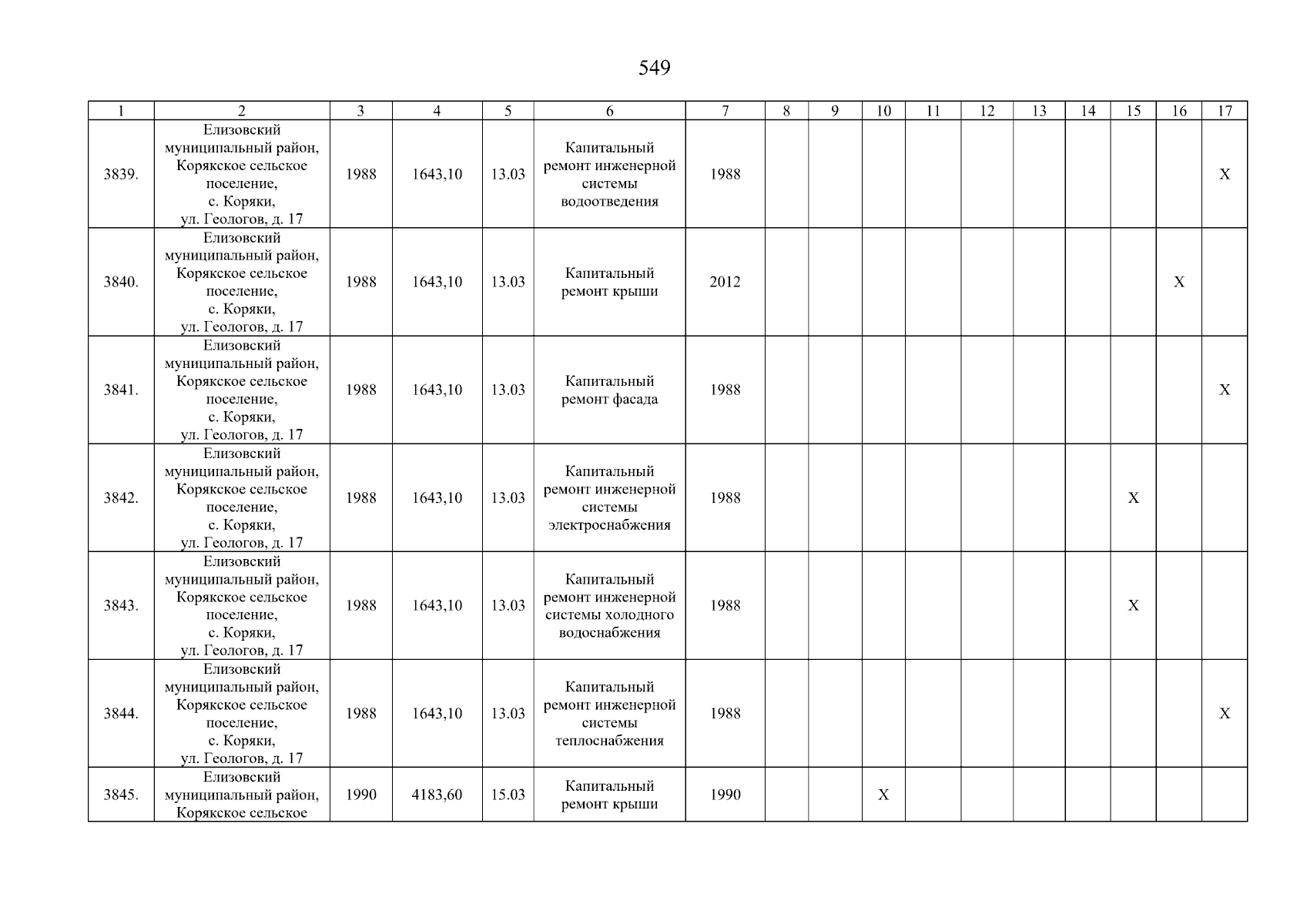 549

| 1 | 2 | 3 | 4 | 5 | 6 | 7 | 8 | 9 | 10 | 11 | 12 | 13 | 14 | 15 | 16 | 17 |
|---|---|---|---|---|---|---|---|---|---|---|---|---|---|---|---|---|
| 3839. | Елизовский муниципальный район, Корякское сельское поселение, с. Коряки, ул. Геологов, д. 17 | 1988 | 1643,10 | 13.03 | Капитальный ремонт инженерной системы водоотведения | 1988 | | | | | | | | | | X |
| 3840. | Елизовский муниципальный район, Корякское сельское поселение, с. Коряки, ул. Геологов, д. 17 | 1988 | 1643,10 | 13.03 | Капитальный ремонт крыши | 2012 | | | | | | | | | X | |
| 3841. | Елизовский муниципальный район, Корякское сельское поселение, с. Коряки, ул. Геологов, д. 17 | 1988 | 1643,10 | 13.03 | Капитальный ремонт фасада | 1988 | | | | | | | | | | X |
| 3842. | Елизовский муниципальный район, Корякское сельское поселение, с. Коряки, ул. Геологов, д. 17 | 1988 | 1643,10 | 13.03 | Капитальный ремонт инженерной системы электроснабжения | 1988 | | | | | | | | X | | |
| 3843. | Елизовский муниципальный район, Корякское сельское поселение, с. Коряки, ул. Геологов, д. 17 | 1988 | 1643,10 | 13.03 | Капитальный ремонт инженерной системы холодного водоснабжения | 1988 | | | | | | | | X | | |
| 3844. | Елизовский муниципальный район, Корякское сельское поселение, с. Коряки, ул. Геологов, д. 17 | 1988 | 1643,10 | 13.03 | Капитальный ремонт инженерной системы теплоснабжения | 1988 | | | | | | | | | | X |
| 3845. | Елизовский муниципальный район, Корякское сельское | 1990 | 4183,60 | 15.03 | Капитальный ремонт крыши | 1990 | | | X | | | | | | | |